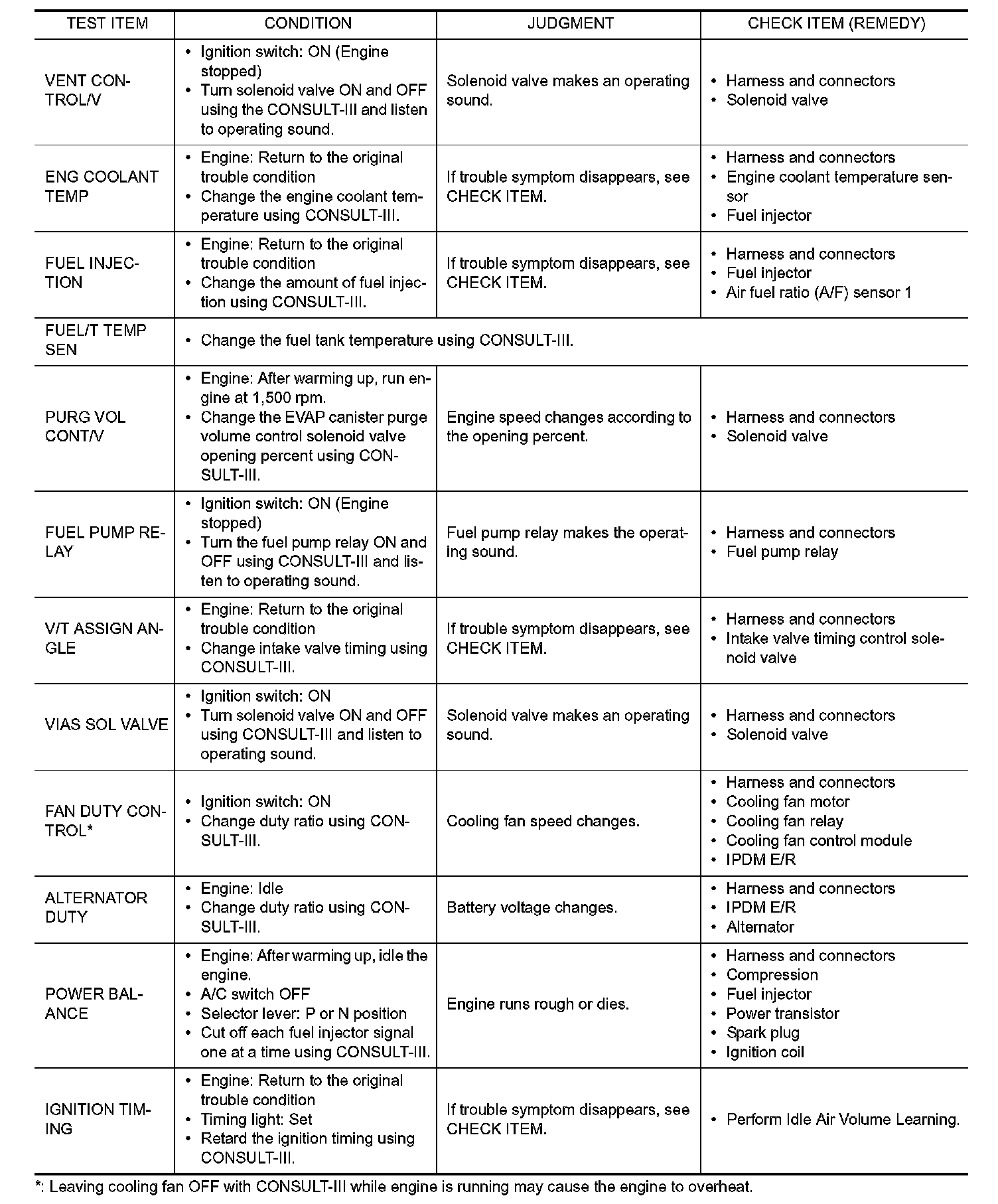 | TEST ITEM | CONDITION | JUDGMENT | CHECK ITEM (REMEDY) |
|---|---|---|---|
| VENT CONTROL/V | • Ignition switch: ON (Engine stopped) • Turn solenoid valve ON and OFF using the CONSULT-III and listen to operating sound. | Solenoid valve makes an operating sound. | • Harness and connectors • Solenoid valve |
| ENG COOLANT TEMP | • Engine: Return to the original trouble condition • Change the engine coolant temperature using CONSULT-III. | If trouble symptom disappears, see CHECK ITEM. | • Harness and connectors • Engine coolant temperature sensor • Fuel injector |
| FUEL INJECTION | • Engine: Return to the original trouble condition • Change the amount of fuel injection using CONSULT-III. | If trouble symptom disappears, see CHECK ITEM. | • Harness and connectors • Fuel injector • Air fuel ratio (A/F) sensor 1 |
| FUEL/T TEMP SEN | • Change the fuel tank temperature using CONSULT-III. | | |
| PURG VOL CONT/V | • Engine: After warming up, run engine at 1,500 rpm. • Change the EVAP canister purge volume control solenoid valve opening percent using CONSULT-III. | Engine speed changes according to the opening percent. | • Harness and connectors • Solenoid valve |
| FUEL PUMP RELAY | • Ignition switch: ON (Engine stopped) • Turn the fuel pump relay ON and OFF using CONSULT-III and listen to operating sound. | Fuel pump relay makes the operating sound. | • Harness and connectors • Fuel pump relay |
| V/T ASSIGN ANGLE | • Engine: Return to the original trouble condition • Change intake valve timing using CONSULT-III. | If trouble symptom disappears, see CHECK ITEM. | • Harness and connectors • Intake valve timing control solenoid valve |
| VIAS SOL VALVE | • Ignition switch: ON • Turn solenoid valve ON and OFF using CONSULT-III and listen to operating sound. | Solenoid valve makes an operating sound. | • Harness and connectors • Solenoid valve |
| FAN DUTY CONTROL* | • Ignition switch: ON • Change duty ratio using CONSULT-III. | Cooling fan speed changes. | • Harness and connectors • Cooling fan motor • Cooling fan relay • Cooling fan control module • IPDM E/R |
| ALTERNATOR DUTY | • Engine: Idle • Change duty ratio using CONSULT-III. | Battery voltage changes. | • Harness and connectors • IPDM E/R • Alternator |
| POWER BALANCE | • Engine: After warming up, idle the engine. • A/C switch OFF • Selector lever: P or N position • Cut off each fuel injector signal one at a time using CONSULT-III. | Engine runs rough or dies. | • Harness and connectors • Compression • Fuel injector • Power transistor • Spark plug • Ignition coil |
| IGNITION TIMING | • Engine: Return to the original trouble condition • Timing light: Set • Retard the ignition timing using CONSULT-III. | If trouble symptom disappears, see CHECK ITEM. | • Perform Idle Air Volume Learning. |

*: Leaving cooling fan OFF with CONSULT-III while engine is running may cause the engine to overheat.